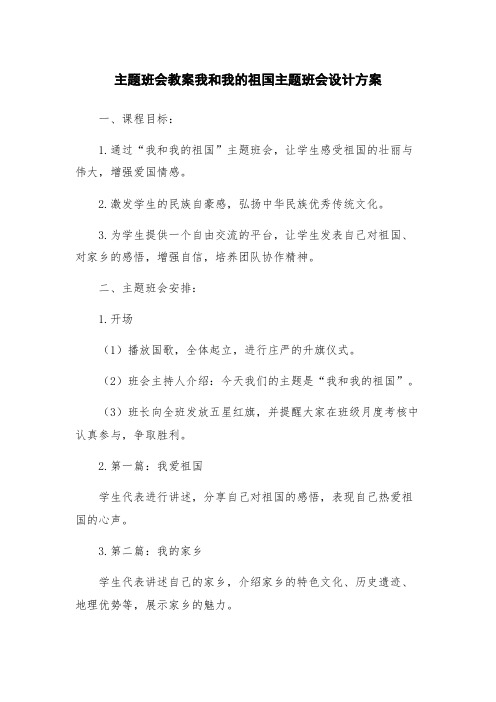 主题班会教案我和我的祖国主题班会设计方案

一、课程目标：

1.通过“我和我的祖国”主题班会，让学生感受祖国的壮丽与伟大，增强爱国情感。

2.激发学生的民族自豪感，弘扬中华民族优秀传统文化。

3.为学生提供一个自由交流的平台，让学生发表自己对祖国、对家乡的感悟，增强自信，培养团队协作精神。

二、主题班会安排：

1.开场

（1）播放国歌，全体起立，进行庄严的升旗仪式。

（2）班会主持人介绍：今天我们的主题是“我和我的祖国”。

（3）班长向全班发放五星红旗，并提醒大家在班级月度考核中认真参与，争取胜利。

2.第一篇：我爱祖国

学生代表进行讲述，分享自己对祖国的感悟，表现自己热爱祖国的心声。

3.第二篇：我的家乡

学生代表讲述自己的家乡，介绍家乡的特色文化、历史遗迹、地理优势等，展示家乡的魅力。